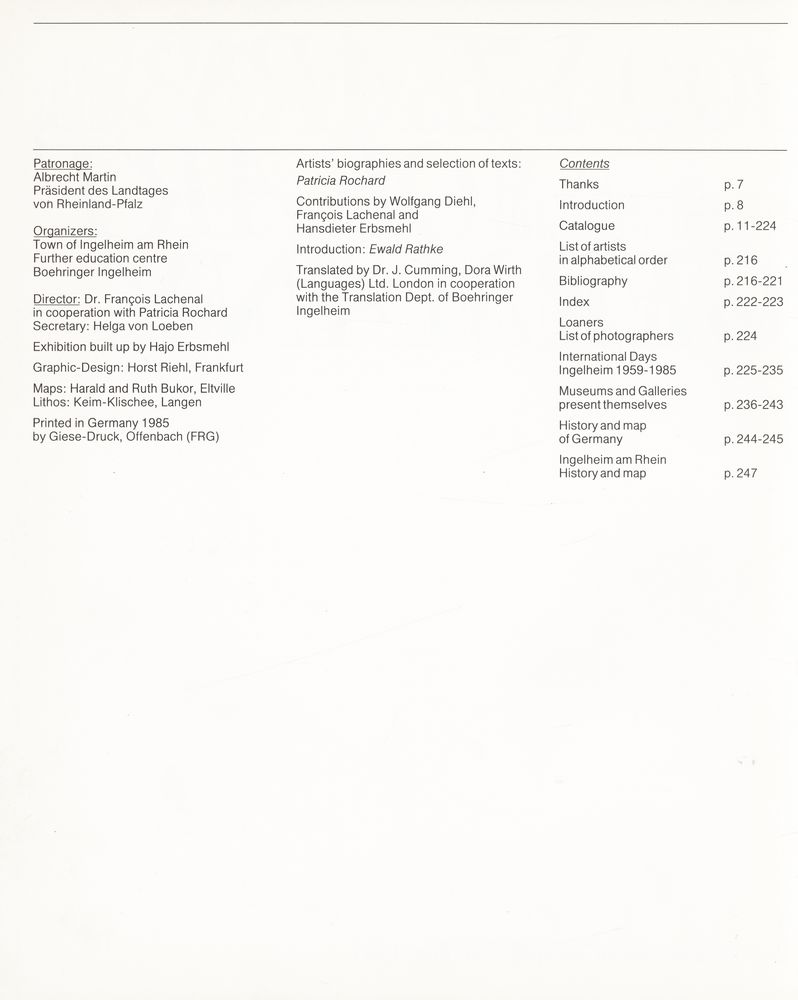 Patronage:
Albrecht Martin
Präsident des Landtages
von Rheinland-Pfalz

Organizers:
Town of Ingelheim am Rhein
Further education centre
Boehringer Ingelheim

Director: Dr. François Lachenal
in cooperation with Patricia Rochard
Secretary: Helga von Loeben

Exhibition built up by Hajo Erbsmehl

Graphic-Design: Horst Riehl, Frankfurt

Maps: Harald and Ruth Bukor, Eltville
Lithos: Keim-Klischee, Langen

Printed in Germany 1985
by Giese-Druck, Offenbach (FRG)

Artists' biographies and selection of texts:
Patricia Rochard

Contributions by Wolfgang Diehl,
François Lachenal and
Hansdieter Erbsmehl

Introduction: Ewald Rathke

Translated by Dr. J. Cumming, Dora Wirth (Languages) Ltd. London in cooperation with the Translation Dept. of Boehringer Ingelheim

Contents

| | |
|---|---|
| Thanks | p. 7 |
| Introduction | p. 8 |
| Catalogue | p. 11-224 |
| List of artists in alphabetical order | p. 216 |
| Bibliography | p. 216-221 |
| Index | p. 222-223 |
| Loaners List of photographers | p. 224 |
| International Days Ingelheim 1959-1985 | p. 225-235 |
| Museums and Galleries present themselves | p. 236-243 |
| History and map of Germany | p. 244-245 |
| Ingelheim am Rhein History and map | p. 247 |